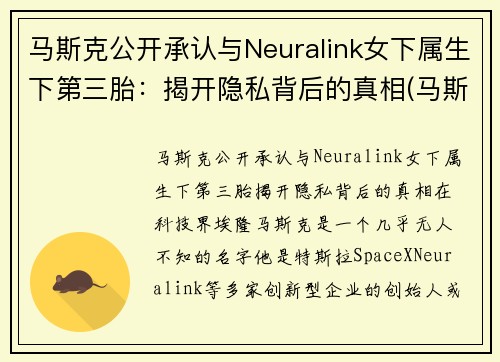 马斯克公开承认与Neuralink女下属生下第三胎：揭开隐私背后的真相(马斯

马斯克公开承认与Neuralink女下属生下第三胎揭开隐私背后的真相在科技界埃隆马斯克是一个几乎无人不知的名字他是特斯拉SpaceXNeuralink等多家创新型企业的创始人或